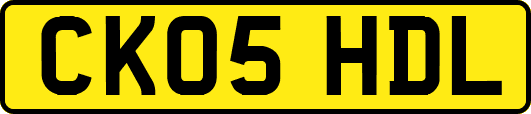 CK05 HDL